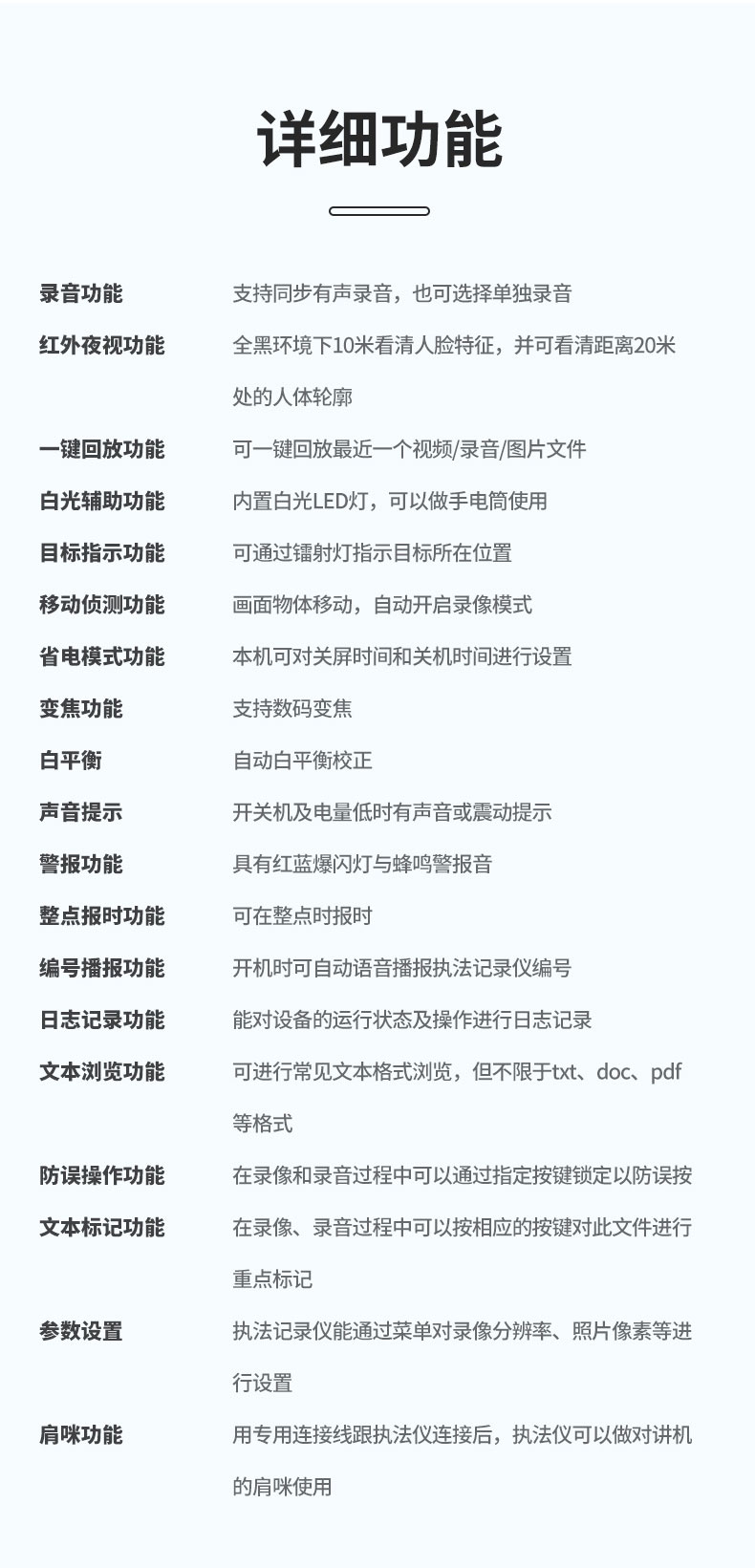 详细功能

| | |
|---|---|
| 录音功能 | 支持同步有声录音，也可选择单独录音 |
| 红外夜视功能 | 全黑环境下10米看清人脸特征，并可看清距离20米处的人体轮廓 |
| 一键回放功能 | 可一键回放最近一个视频/录音/图片文件 |
| 白光辅助功能 | 内置白光LED灯，可以做手电筒使用 |
| 目标指示功能 | 可通过镭射灯指示目标所在位置 |
| 移动侦测功能 | 画面物体移动，自动开启录像模式 |
| 省电模式功能 | 本机可对关屏时间和关机时间进行设置 |
| 变焦功能 | 支持数码变焦 |
| 白平衡 | 自动白平衡校正 |
| 声音提示 | 开关机及电量低时有声音或震动提示 |
| 警报功能 | 具有红蓝爆闪灯与蜂鸣警报音 |
| 整点报时功能 | 可在整点时报时 |
| 编号播报功能 | 开机时可自动语音播报执法记录仪编号 |
| 日志记录功能 | 能对设备的运行状态及操作进行日志记录 |
| 文本浏览功能 | 可进行常见文本格式浏览，但不限于txt、doc、pdf等格式 |
| 防误操作功能 | 在录像和录音过程中可以通过指定按键锁定以防误按 |
| 文本标记功能 | 在录像、录音过程中可以按相应的按键对此文件进行重点标记 |
| 参数设置 | 执法记录仪能通过菜单对录像分辨率、照片像素等进行设置 |
| 肩咪功能 | 用专用连接线跟执法仪连接后，执法仪可以做对讲机的肩咪使用 |